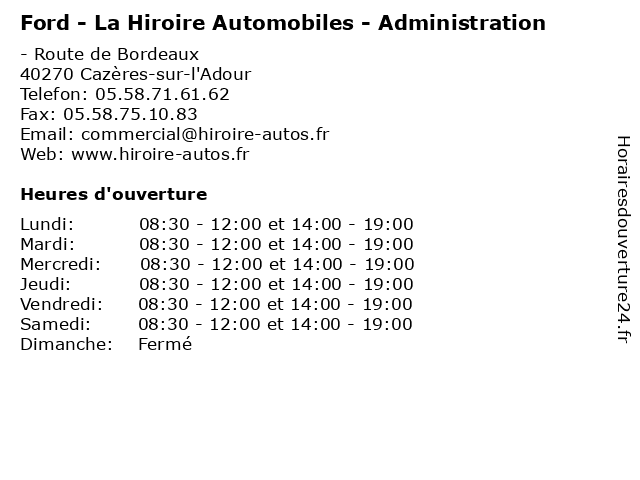 Ford - La Hiroire Automobiles - Administration

- Route de Bordeaux
40270 Cazères-sur-l'Adour
Telefon: 05.58.71.61.62
Fax: 05.58.75.10.83
Email: commercial@hiroire-autos.fr
Web: www.hiroire-autos.fr

Heures d'ouverture

| | |
|---|---|
| Lundi: | 08:30 - 12:00 et 14:00 - 19:00 |
| Mardi: | 08:30 - 12:00 et 14:00 - 19:00 |
| Mercredi: | 08:30 - 12:00 et 14:00 - 19:00 |
| Jeudi: | 08:30 - 12:00 et 14:00 - 19:00 |
| Vendredi: | 08:30 - 12:00 et 14:00 - 19:00 |
| Samedi: | 08:30 - 12:00 et 14:00 - 19:00 |
| Dimanche: | Fermé |

Horairesdouverture24.fr